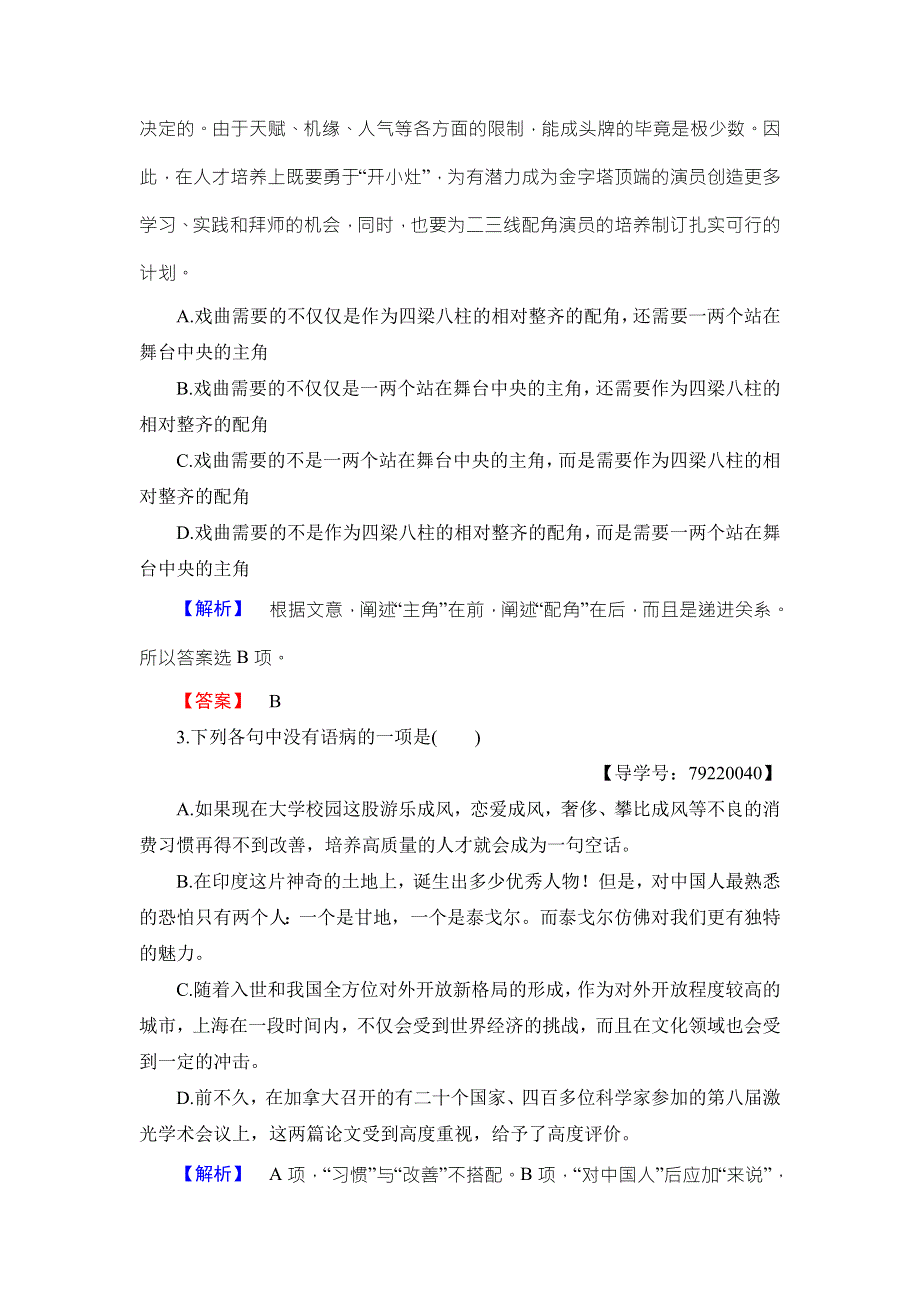 决定的。由于天赋、机缘、人气等各方面的限制，能成头牌的毕竟是极少数。因此，在人才培养上既要勇于“开小灶”，为有潜力成为金字塔顶端的演员创造更多学习、实践和拜师的机会，同时，也要为二三线配角演员的培养制订扎实可行的计划。

A.戏曲需要的不仅仅是作为四梁八柱的相对整齐的配角，还需要一两个站在舞台中央的主角

B.戏曲需要的不仅仅是一两个站在舞台中央的主角，还需要作为四梁八柱的相对整齐的配角

C.戏曲需要的不是一两个站在舞台中央的主角，而是需要作为四梁八柱的相对整齐的配角

D.戏曲需要的不是作为四梁八柱的相对整齐的配角，而是需要一两个站在舞台中央的主角

【解析】 根据文意，阐述“主角”在前，阐述“配角”在后，而且是递进关系。所以答案选 B 项。

【答案】 B

3.下列各句中没有语病的一项是(　　)

【导学号：79220040】

A.如果现在大学校园这股游乐成风，恋爱成风，奢侈、攀比成风等不良的消费习惯再得不到改善，培养高质量的人才就会成为一句空话。

B.在印度这片神奇的土地上，诞生出多少优秀人物！但是，对中国人最熟悉的恐怕只有两个人：一个是甘地，一个是泰戈尔。而泰戈尔仿佛对我们更有独特的魅力。

C.随着入世和我国全方位对外开放新格局的形成，作为对外开放程度较高的城市，上海在一段时间内，不仅会受到世界经济的挑战，而且在文化领域也会受到一定的冲击。

D.前不久，在加拿大召开的有二十个国家、四百多位科学家参加的第八届激光学术会议上，这两篇论文受到高度重视，给予了高度评价。

【解析】 A 项，“习惯”与“改善”不搭配。B 项，“对中国人”后应加“来说”，